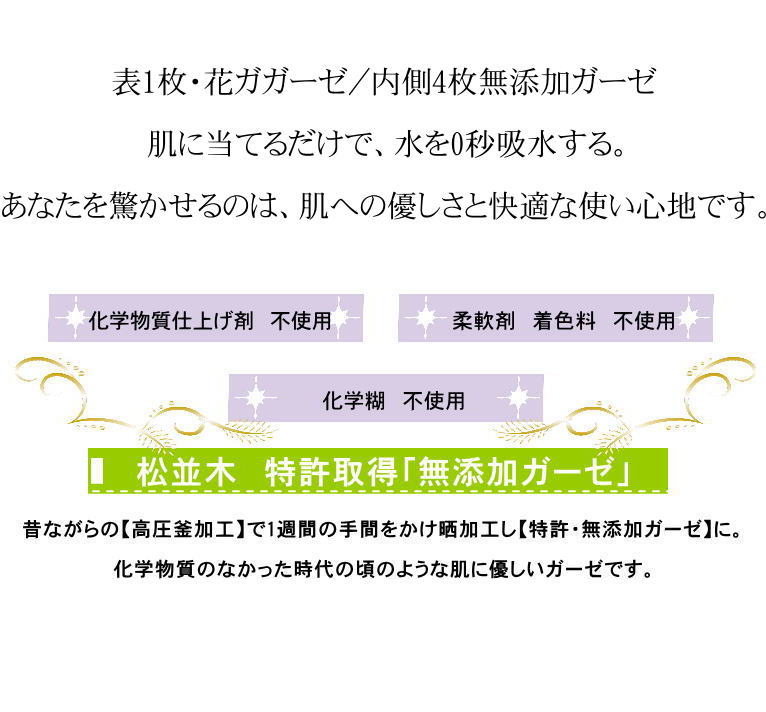 表1枚・花ガガーゼ／内側4枚無添加ガーゼ

肌に当てるだけで、水を0秒吸水する。

あなたを驚かせるのは、肌への優しさと快適な使い心地です。

化学物質仕上げ剤　不使用

柔軟剤　着色料　不使用

化学糊　不使用

松並木　特許取得「無添加ガーゼ」

昔ながらの【高圧釜加工】で1週間の手間をかけ晒加工し【特許・無添加ガーゼ】に。

化学物質のなかった時代の頃のような肌に優しいガーゼです。